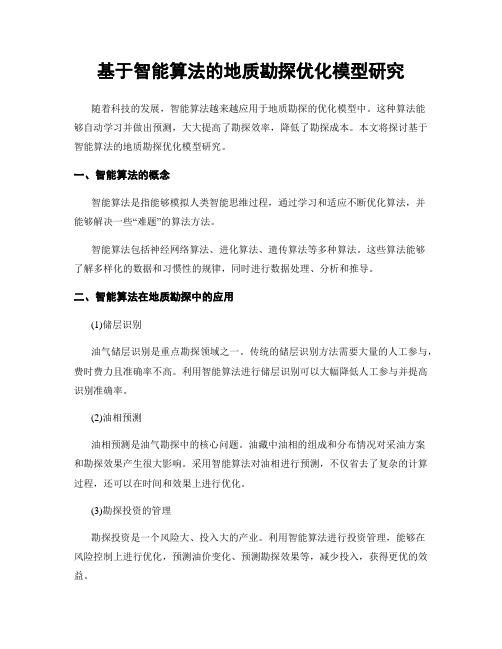 基于智能算法的地质勘探优化模型研究

随着科技的发展，智能算法越来越应用于地质勘探的优化模型中。这种算法能够自动学习并做出预测，大大提高了勘探效率，降低了勘探成本。本文将探讨基于智能算法的地质勘探优化模型研究。

一、智能算法的概念

智能算法是指能够模拟人类智能思维过程，通过学习和适应不断优化算法，并能够解决一些“难题”的算法方法。

智能算法包括神经网络算法、进化算法、遗传算法等多种算法。这些算法能够了解多样化的数据和习惯性的规律，同时进行数据处理、分析和推导。

二、智能算法在地质勘探中的应用

(1)储层识别

油气储层识别是重点勘探领域之一。传统的储层识别方法需要大量的人工参与，费时费力且准确率不高。利用智能算法进行储层识别可以大幅降低人工参与并提高识别准确率。

(2)油相预测

油相预测是油气勘探中的核心问题。油藏中油相的组成和分布情况对采油方案和勘探效果产生很大影响。采用智能算法对油相进行预测，不仅省去了复杂的计算过程，还可以在时间和效果上进行优化。

(3)勘探投资的管理

勘探投资是一个风险大、投入大的产业。利用智能算法进行投资管理，能够在风险控制上进行优化，预测油价变化、预测勘探效果等，减少投入，获得更优的效益。